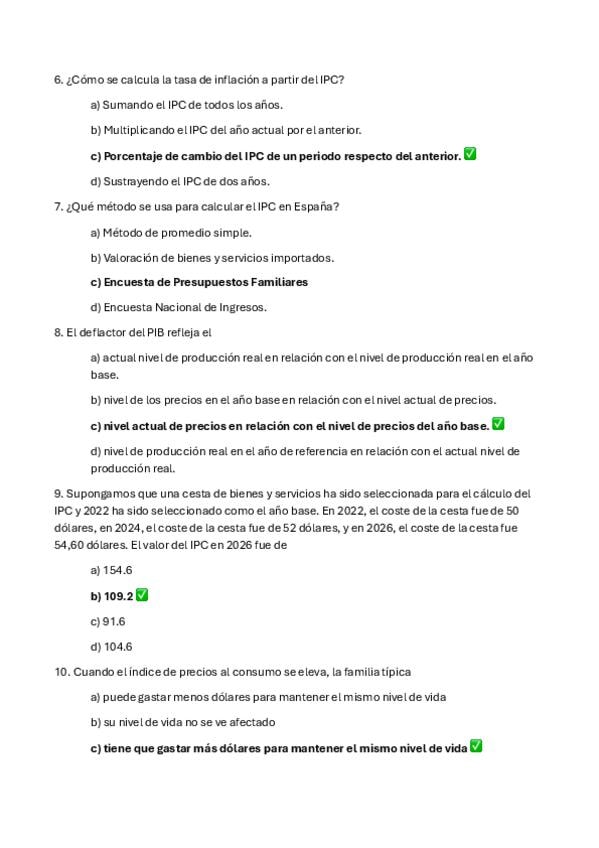 6. ¿Cómo se calcula la tasa de inflación a partir del IPC?

a) Sumando el IPC de todos los años.

b) Multiplicando el IPC del año actual por el anterior.

c) Porcentaje de cambio del IPC de un periodo respecto del anterior. ✅

d) Sustrayendo el IPC de dos años.

7. ¿Qué método se usa para calcular el IPC en España?

a) Método de promedio simple.

b) Valoración de bienes y servicios importados.

c) Encuesta de Presupuestos Familiares

d) Encuesta Nacional de Ingresos.

8. El deflactor del PIB refleja el

a) actual nivel de producción real en relación con el nivel de producción real en el año base.

b) nivel de los precios en el año base en relación con el nivel actual de precios.

c) nivel actual de precios en relación con el nivel de precios del año base. ✅

d) nivel de producción real en el año de referencia en relación con el actual nivel de producción real.

9. Supongamos que una cesta de bienes y servicios ha sido seleccionada para el cálculo del IPC y 2022 ha sido seleccionado como el año base. En 2022, el coste de la cesta fue de 50 dólares, en 2024, el coste de la cesta fue de 52 dólares, y en 2026, el coste de la cesta fue 54,60 dólares. El valor del IPC en 2026 fue de

a) 154.6

b) 109.2 ✅

c) 91.6

d) 104.6

10. Cuando el índice de precios al consumo se eleva, la familia típica

a) puede gastar menos dólares para mantener el mismo nivel de vida

b) su nivel de vida no se ve afectado

c) tiene que gastar más dólares para mantener el mismo nivel de vida ✅